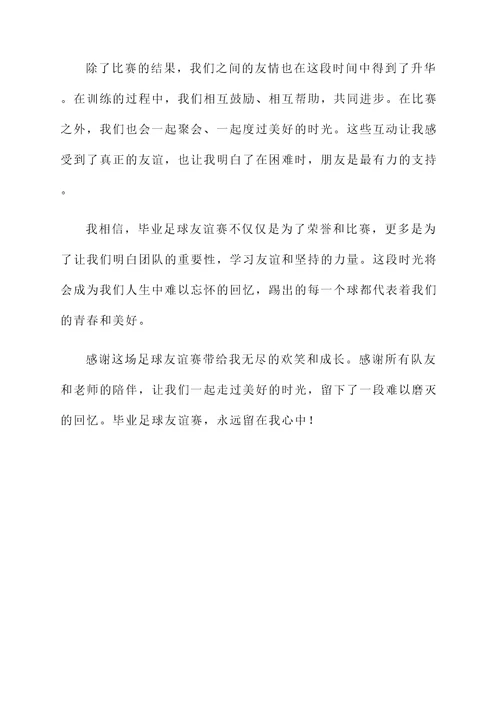 除了比赛的结果，我们之间的友情也在这段时间中得到了升华。在训练的过程中，我们相互鼓励、相互帮助，共同进步。在比赛之外，我们也会一起聚会、一起度过美好的时光。这些互动让我感受到了真正的友谊，也让我明白了在困难时，朋友是最有力的支持。

我相信，毕业足球友谊赛不仅仅是为了荣誉和比赛，更多是为了让我们明白团队的重要性，学习友谊和坚持的力量。这段时光将会成为我们人生中难以忘怀的回忆，踢出的每一个球都代表着我们的青春和美好。

感谢这场足球友谊赛带给我无尽的欢笑和成长。感谢所有队友和老师的陪伴，让我们一起走过美好的时光，留下了一段难以磨灭的回忆。毕业足球友谊赛，永远留在我心中！